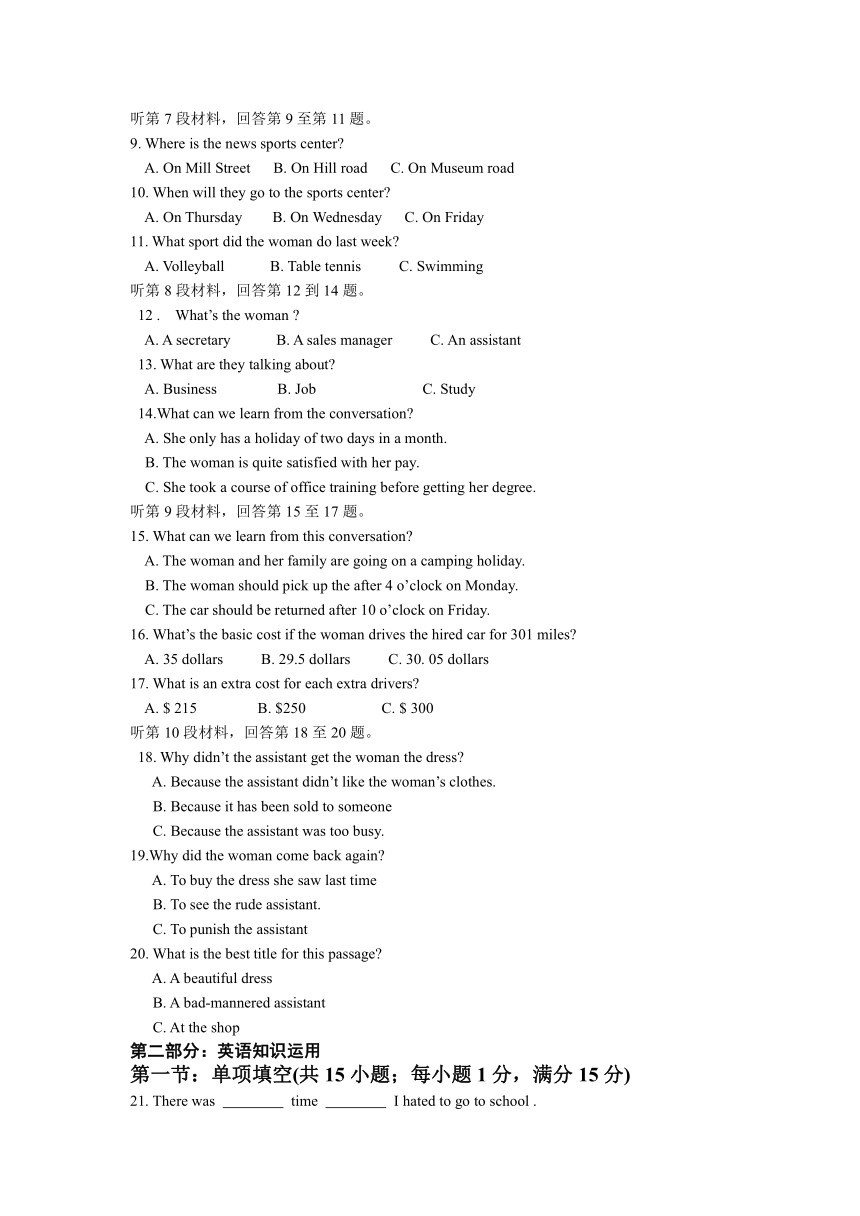 听第 7 段材料，回答第 9 至第 11 题。
9. Where is the news sports center?
A. On Mill Street B. On Hill road C. On Museum road
10. When will they go to the sports center?
A. On Thursday B. On Wednesday C. On Friday
11. What sport did the woman do last week?
A. Volleyball B. Table tennis C. Swimming
听第 8 段材料，回答第 12 到 14 题。
12 . What's the woman ?
A. A secretary B. A sales manager C. An assistant
13. What are they talking about?
A. Business B. Job C. Study
14.What can we learn from the conversation?
A. She only has a holiday of two days in a month.
B. The woman is quite satisfied with her pay.
C. She took a course of office training before getting her degree.
听第 9 段材料，回答第 15 至 17 题。
15. What can we learn from this conversation?
A. The woman and her family are going on a camping holiday.
B. The woman should pick up the after 4 o'clock on Monday.
C. The car should be returned after 10 o'clock on Friday.
16. What's the basic cost if the woman drives the hired car for 301 miles?
A. 35 dollars B. 29.5 dollars C. 30. 05 dollars
17. What is an extra cost for each extra drivers?
A. $ 215 B. $250 C. $ 300
听第 10 段材料，回答第 18 至 20 题。
18. Why didn't the assistant get the woman the dress?
A. Because the assistant didn't like the woman's clothes.
B. Because it has been sold to someone
C. Because the assistant was too busy.
19.Why did the woman come back again?
A. To buy the dress she saw last time
B. To see the rude assistant.
C. To punish the assistant
20. What is the best title for this passage?
A. A beautiful dress
B. A bad-mannered assistant
C. At the shop
第二部分：英语知识运用
第一节：单项填空(共 15 小题；每小题 1 分，满分 15 分)
21. There was ________ time ________ I hated to go to school .